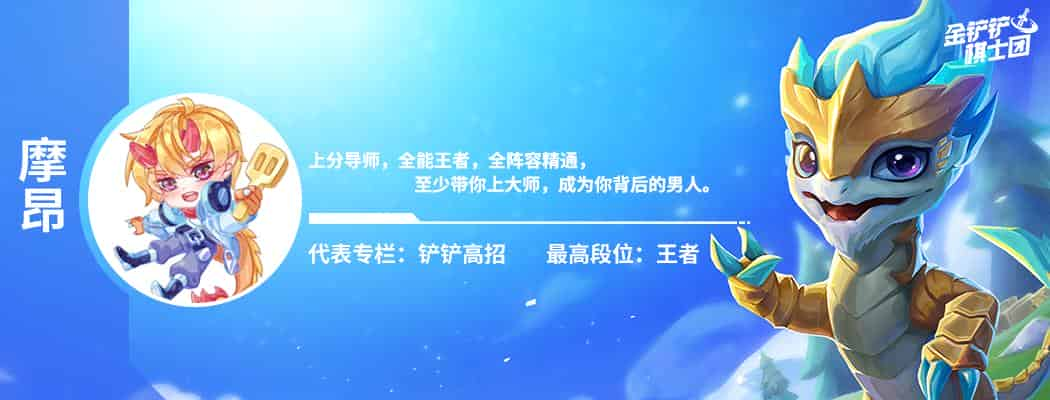 摩昂

上分导师，全能王者，全阵容精通，
至少带你上大师，成为你背后的男人。

代表专栏：铲铲高招　　最高段位：王者

金铲铲棋士团